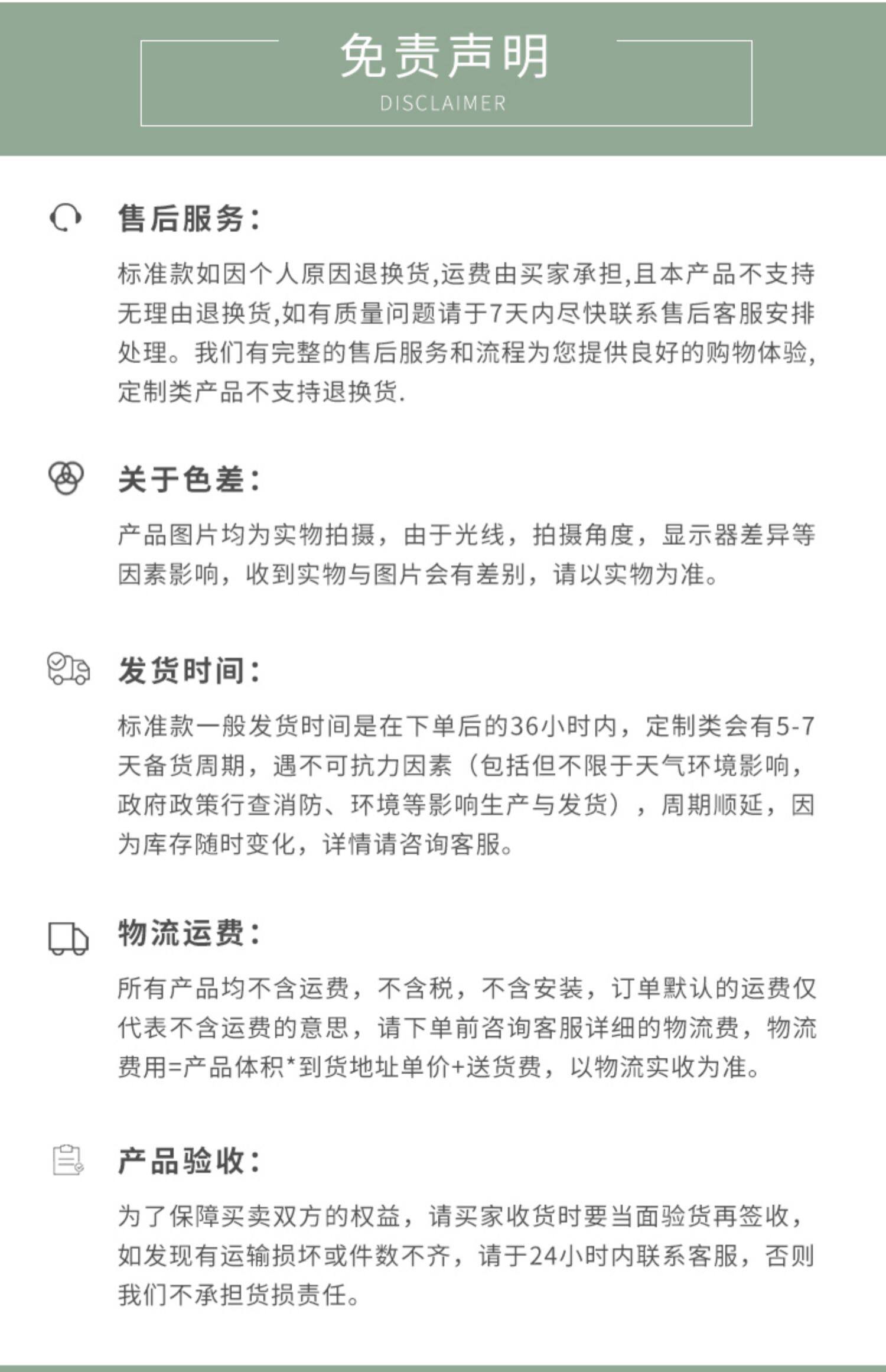 免责声明

DISCLAIMER

售后服务:

标准款如因个人原因退换货,运费由买家承担,且本产品不支持无理由退换货,如有质量问题请于7天内尽快联系售后客服安排处理。我们有完整的售后服务和流程为您提供良好的购物体验,定制类产品不支持退换货.

关于色差:

产品图片均为实物拍摄，由于光线，拍摄角度，显示器差异等因素影响，收到实物与图片会有差别，请以实物为准。

发货时间:

标准款一般发货时间是在下单后的36小时内，定制类会有5-7天备货周期，遇不可抗力因素（包括但不限于天气环境影响，政府政策行查消防、环境等影响生产与发货），周期顺延，因为库存随时变化，详情请咨询客服。

物流运费:

所有产品均不含运费，不含税，不含安装，订单默认的运费仅代表不含运费的意思，请下单前咨询客服详细的物流费，物流费用=产品体积*到货地址单价+送货费，以物流实收为准。

产品验收:

为了保障买卖双方的权益，请买家收货时要当面验货再签收，如发现有运输损坏或件数不齐，请于24小时内联系客服，否则我们不承担货损责任。